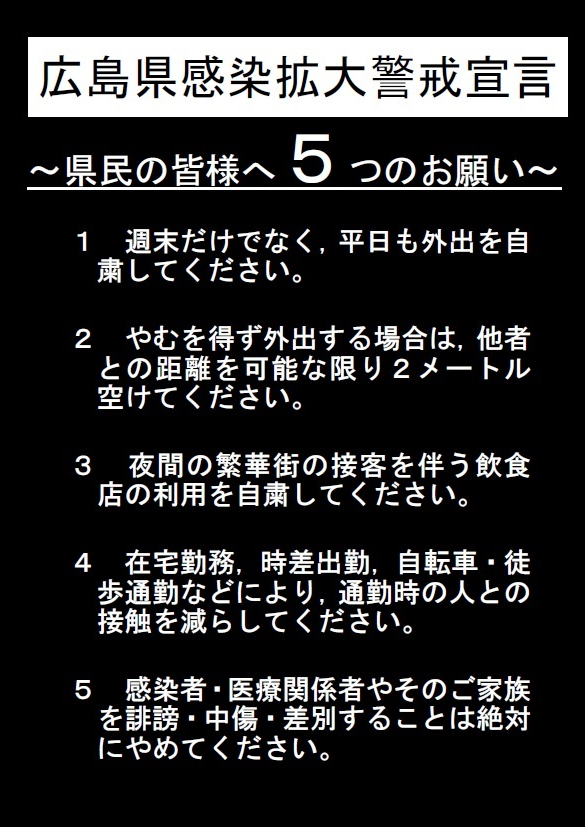 広島県感染拡大警戒宣言

～県民の皆様へ 5 つのお願い～

1　週末だけでなく，平日も外出を自粛してください。

2　やむを得ず外出する場合は，他者との距離を可能な限り２メートル空けてください。

3　夜間の繁華街の接客を伴う飲食店の利用を自粛してください。

4　在宅勤務，時差出勤，自転車・徒歩通勤などにより，通勤時の人との接触を減らしてください。

5　感染者・医療関係者やそのご家族を誹謗・中傷・差別することは絶対にやめてください。